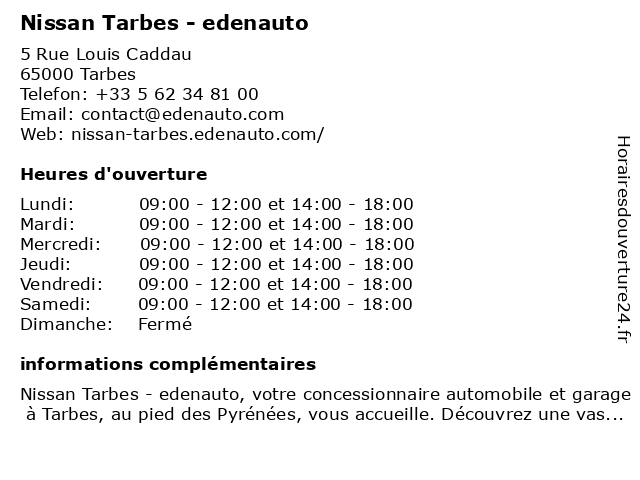 Nissan Tarbes - edenauto

5 Rue Louis Caddau
65000 Tarbes
Telefon: +33 5 62 34 81 00
Email: contact@edenauto.com
Web: nissan-tarbes.edenauto.com/

Heures d'ouverture

| | |
|---|---|
| Lundi: | 09:00 - 12:00 et 14:00 - 18:00 |
| Mardi: | 09:00 - 12:00 et 14:00 - 18:00 |
| Mercredi: | 09:00 - 12:00 et 14:00 - 18:00 |
| Jeudi: | 09:00 - 12:00 et 14:00 - 18:00 |
| Vendredi: | 09:00 - 12:00 et 14:00 - 18:00 |
| Samedi: | 09:00 - 12:00 et 14:00 - 18:00 |
| Dimanche: | Fermé |

informations complémentaires

Nissan Tarbes - edenauto, votre concessionnaire automobile et garage à Tarbes, au pied des Pyrénées, vous accueille. Découvrez une vas...

Horairesdouverture24.fr